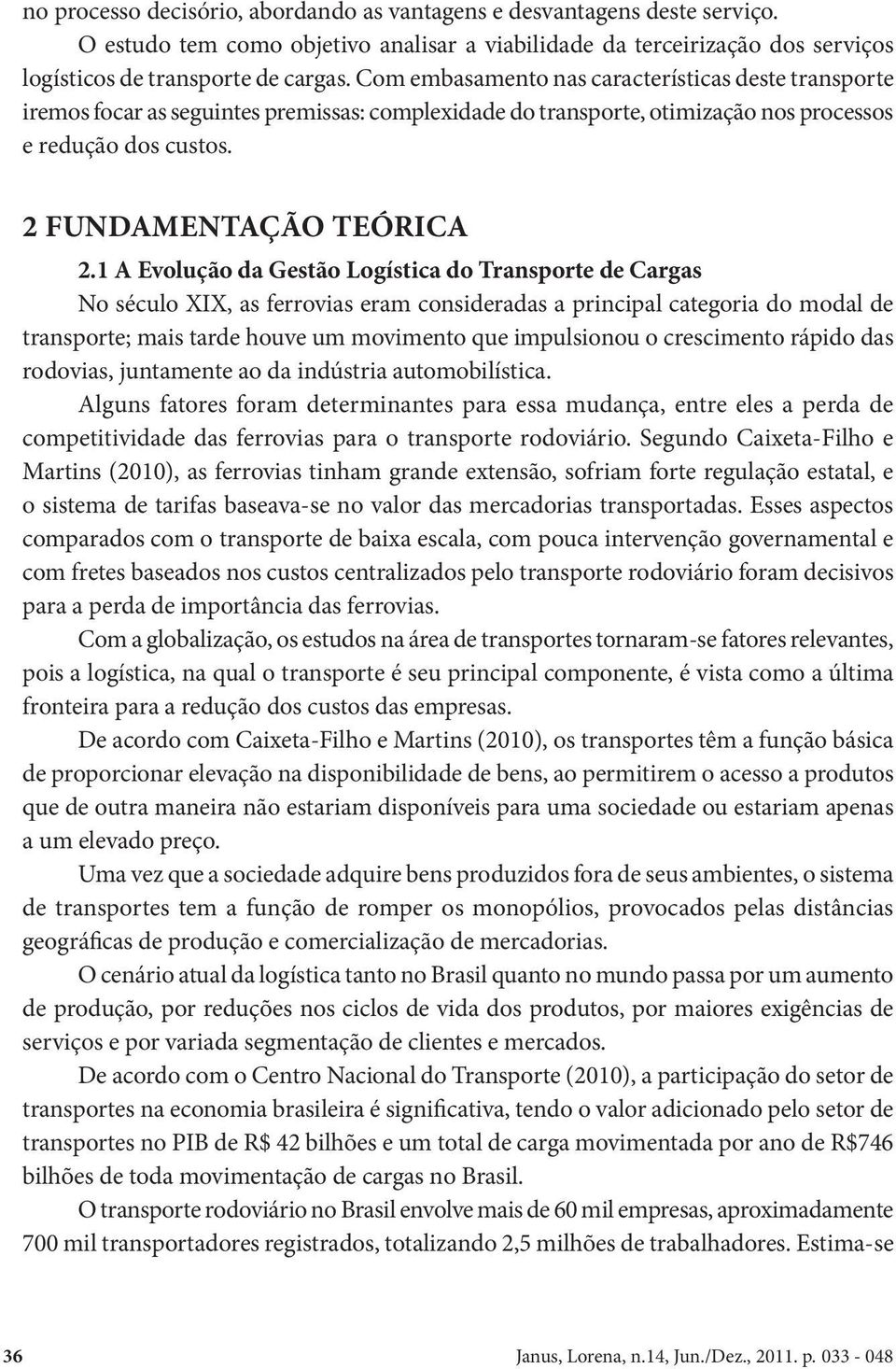 no processo decisório, abordando as vantagens e desvantagens deste serviço.

O estudo tem como objetivo analisar a viabilidade da terceirização dos serviços logísticos de transporte de cargas. Com embasamento nas características deste transporte iremos focar as seguintes premissas: complexidade do transporte, otimização nos processos e redução dos custos.

2 FUNDAMENTAÇÃO TEÓRICA

2.1 A Evolução da Gestão Logística do Transporte de Cargas

No século XIX, as ferrovias eram consideradas a principal categoria do modal de transporte; mais tarde houve um movimento que impulsionou o crescimento rápido das rodovias, juntamente ao da indústria automobilística.

Alguns fatores foram determinantes para essa mudança, entre eles a perda de competitividade das ferrovias para o transporte rodoviário. Segundo Caixeta-Filho e Martins (2010), as ferrovias tinham grande extensão, sofriam forte regulação estatal, e o sistema de tarifas baseava-se no valor das mercadorias transportadas. Esses aspectos comparados com o transporte de baixa escala, com pouca intervenção governamental e com fretes baseados nos custos centralizados pelo transporte rodoviário foram decisivos para a perda de importância das ferrovias.

Com a globalização, os estudos na área de transportes tornaram-se fatores relevantes, pois a logística, na qual o transporte é seu principal componente, é vista como a última fronteira para a redução dos custos das empresas.

De acordo com Caixeta-Filho e Martins (2010), os transportes têm a função básica de proporcionar elevação na disponibilidade de bens, ao permitirem o acesso a produtos que de outra maneira não estariam disponíveis para uma sociedade ou estariam apenas a um elevado preço.

Uma vez que a sociedade adquire bens produzidos fora de seus ambientes, o sistema de transportes tem a função de romper os monopólios, provocados pelas distâncias geográficas de produção e comercialização de mercadorias.

O cenário atual da logística tanto no Brasil quanto no mundo passa por um aumento de produção, por reduções nos ciclos de vida dos produtos, por maiores exigências de serviços e por variada segmentação de clientes e mercados.

De acordo com o Centro Nacional do Transporte (2010), a participação do setor de transportes na economia brasileira é significativa, tendo o valor adicionado pelo setor de transportes no PIB de R$ 42 bilhões e um total de carga movimentada por ano de R$746 bilhões de toda movimentação de cargas no Brasil.

O transporte rodoviário no Brasil envolve mais de 60 mil empresas, aproximadamente 700 mil transportadores registrados, totalizando 2,5 milhões de trabalhadores. Estima-se

36 Janus, Lorena, n.14, Jun./Dez., 2011. p. 033 - 048